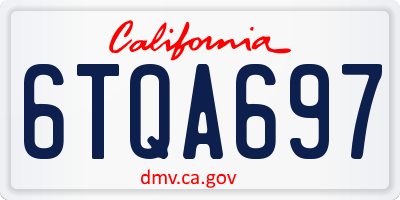 California

6TQA697

dmv.ca.gov